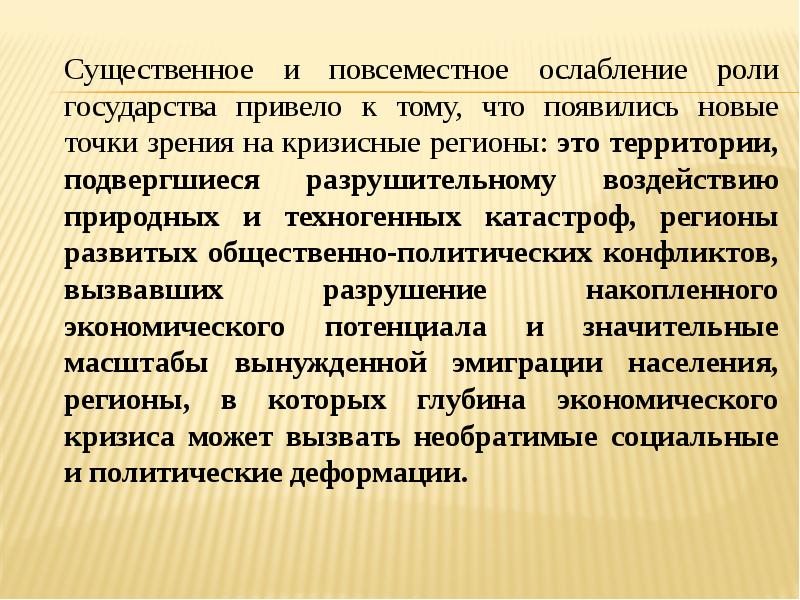 Существенное и повсеместное ослабление роли государства привело к тому, что появились новые точки зрения на кризисные регионы: это территории, подвергшиеся разрушительному воздействию природных и техногенных катастроф, регионы развитых общественно-политических конфликтов, вызвавших разрушение накопленного экономического потенциала и значительные масштабы вынужденной эмиграции населения, регионы, в которых глубина экономического кризиса может вызвать необратимые социальные и политические деформации.